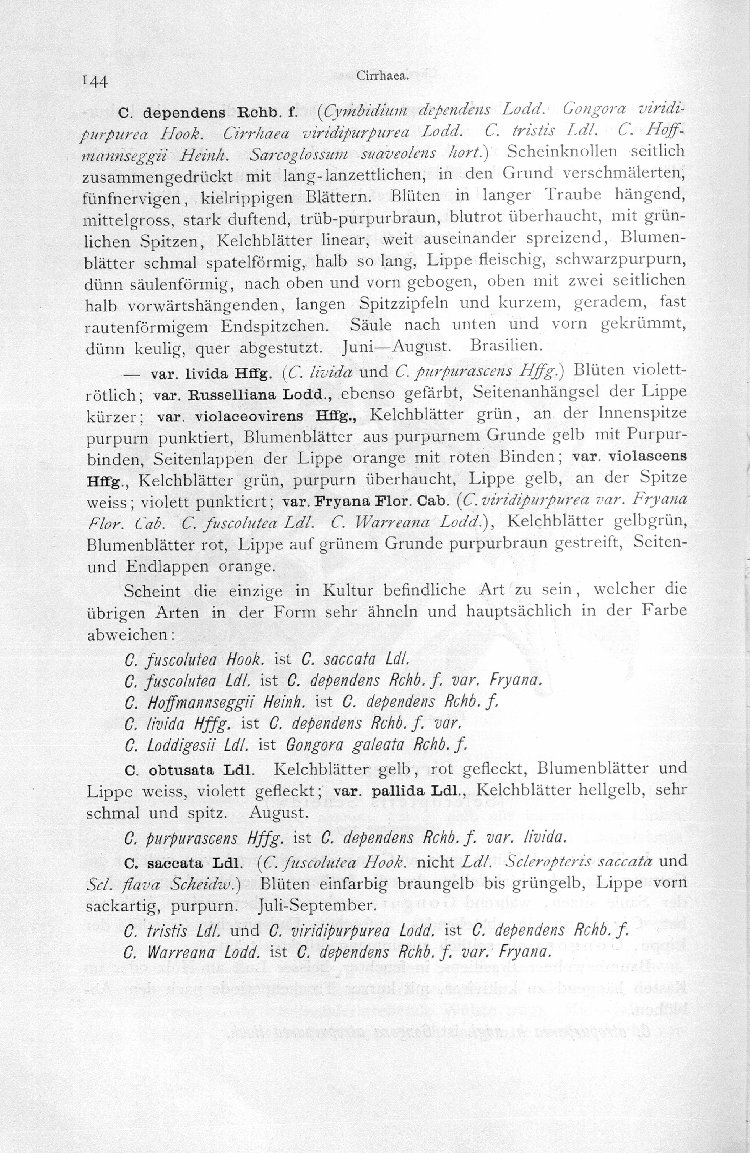 144

Cirrhaea.

C. dependens Rchb. f. (Cymbidium dependens Lodd. Gongora viridipurpurea Hook. Cirrhaea viridipurpurea Lodd. C. tristis Ldl. C. Hoffmannseggii Heinh. Sarcoglossum suaveolens hort.) Scheinknollen seitlich zusammengedrückt mit lang-lanzettlichen, in den Grund verschmälerten, fünfnervigen, kielrippigen Blättern. Blüten in langer Traube hängend, mittelgross, stark duftend, trüb-purpurbraun, blutrot überhaucht, mit grünlichen Spitzen, Kelchblätter linear, weit auseinander spreizend, Blumenblätter schmal spatelförmig, halb so lang, Lippe fleischig, schwarzpurpurn, dünn säulenförmig, nach oben und vorn gebogen, oben mit zwei seitlichen halb vorwärtshängenden, langen Spitzzipfeln und kurzem, geradem, fast rautenförmigem Endspitzchen. Säule nach unten und vorn gekrümmt, dünn keulig, quer abgestutzt. Juni—August. Brasilien.

— var. livida Hffg. (C. livida und C. purpurascens Hffg.) Blüten violettrötlich; var. Russelliana Lodd., ebenso gefärbt, Seitenanhängsel der Lippe kürzer; var. violaceovirens Hffg., Kelchblätter grün, an der Innenspitze purpurn punktiert, Blumenblätter aus purpurnem Grunde gelb mit Purpurbinden, Seitenlappen der Lippe orange mit roten Binden; var. violascens Hffg., Kelchblätter grün, purpurn überhaucht, Lippe gelb, an der Spitze weiss; violett punktiert; var. Fryana Flor. Cab. (C. viridipurpurea var. Fryana Flor. Cab. C. fuscolutea Ldl. C. Warreana Lodd.), Kelchblätter gelbgrün, Blumenblätter rot, Lippe auf grünem Grunde purpurbraun gestreift, Seiten- und Endlappen orange.

Scheint die einzige in Kultur befindliche Art zu sein, welcher die übrigen Arten in der Form sehr ähneln und hauptsächlich in der Farbe abweichen:

C. fuscolutea Hook. ist C. saccata Ldl.
C. fuscolutea Ldl. ist C. dependens Rchb. f. var. Fryana.
C. Hoffmannseggii Heinh. ist C. dependens Rchb. f.
C. livida Hffg. ist C. dependens Rchb. f. var.
C. Loddigesii Ldl. ist Gongora galeata Rchb. f.

C. obtusata Ldl. Kelchblätter gelb, rot gefleckt, Blumenblätter und Lippe weiss, violett gefleckt; var. pallida Ldl., Kelchblätter hellgelb, sehr schmal und spitz. August.

C. purpurascens Hffg. ist C. dependens Rchb. f. var. livida.

C. saccata Ldl. (C. fuscolutea Hook. nicht Ldl. Scleropteris saccata und Scl. flava Scheidw.) Blüten einfarbig braungelb bis grüngelb, Lippe vorn sackartig, purpurn. Juli-September.

C. tristis Ldl. und C. viridipurpurea Lodd. ist C. dependens Rchb. f.
C. Warreana Lodd. ist C. dependens Rchb. f. var. Fryana.